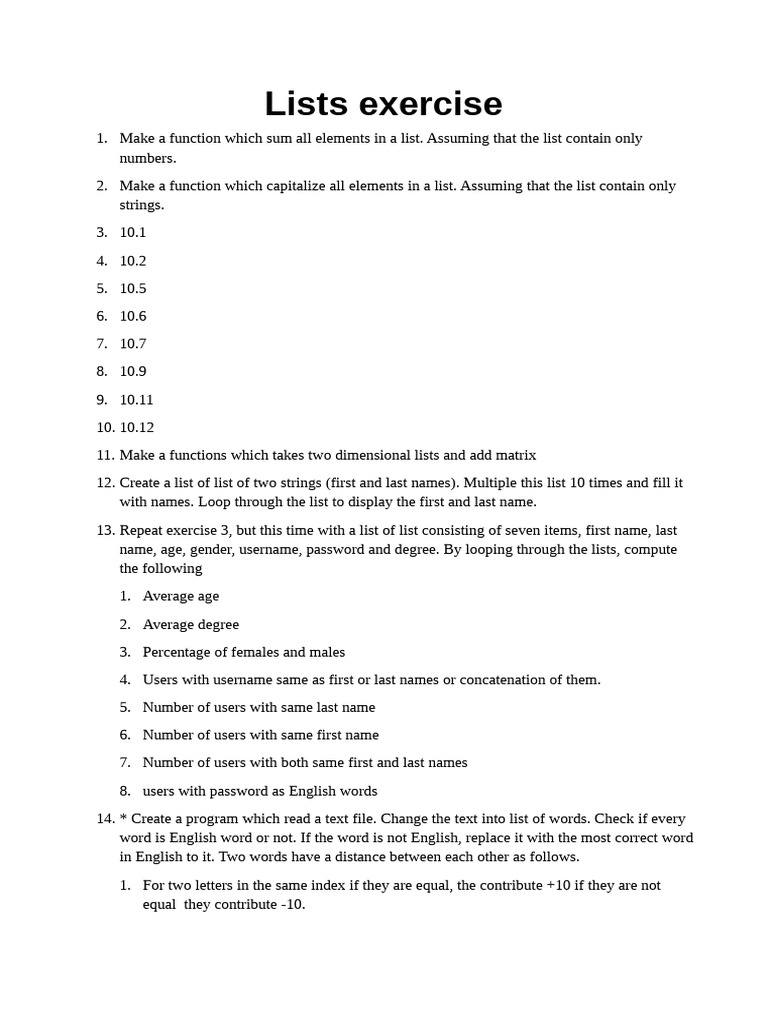 Lists exercise

1. Make a function which sum all elements in a list. Assuming that the list contain only numbers.

2. Make a function which capitalize all elements in a list. Assuming that the list contain only strings.

3. 10.1

4. 10.2

5. 10.5

6. 10.6

7. 10.7

8. 10.9

9. 10.11

10. 10.12

11. Make a functions which takes two dimensional lists and add matrix

12. Create a list of list of two strings (first and last names). Multiple this list 10 times and fill it with names. Loop through the list to display the first and last name.

13. Repeat exercise 3, but this time with a list of list consisting of seven items, first name, last name, age, gender, username, password and degree. By looping through the lists, compute the following

1. Average age

2. Average degree

3. Percentage of females and males

4. Users with username same as first or last names or concatenation of them.

5. Number of users with same last name

6. Number of users with same first name

7. Number of users with both same first and last names

8. users with password as English words

14. * Create a program which read a text file. Change the text into list of words. Check if every word is English word or not. If the word is not English, replace it with the most correct word in English to it. Two words have a distance between each other as follows.

1. For two letters in the same index if they are equal, the contribute +10 if they are not equal they contribute -10.